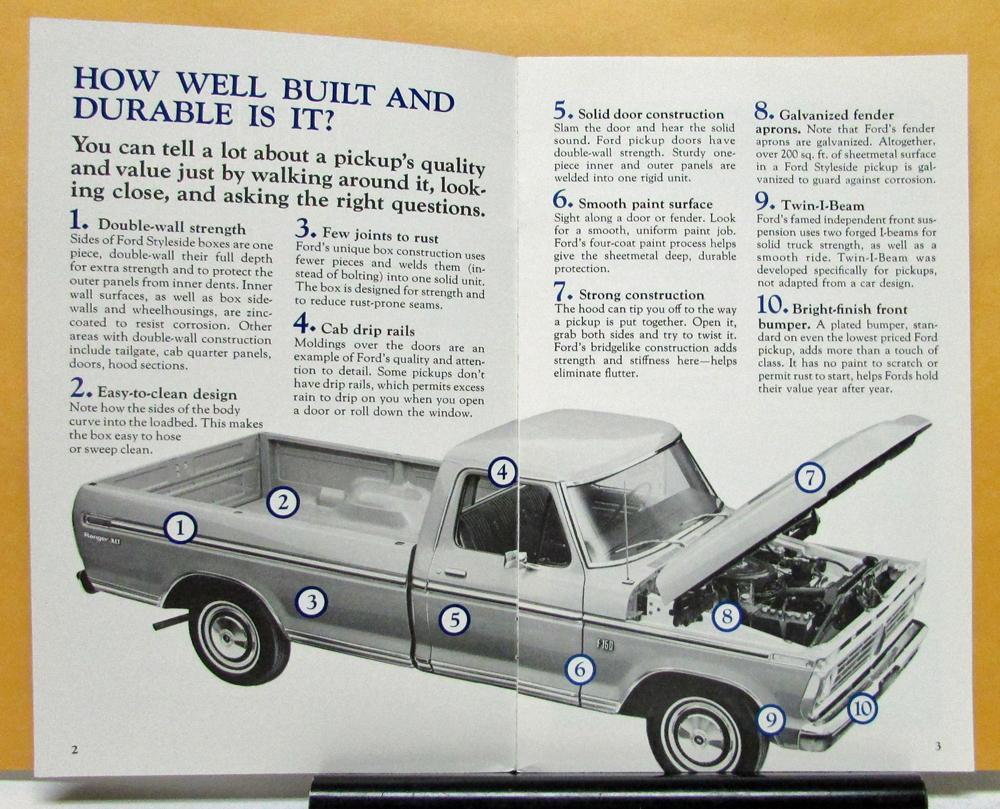 HOW WELL BUILT AND DURABLE IS IT?

You can tell a lot about a pickup's quality and value just by walking around it, looking close, and asking the right questions.

1. Double-wall strength
Sides of Ford Styleside boxes are one piece, double-wall their full depth for extra strength and to protect the outer panels from inner dents. Inner wall surfaces, as well as box sidewalls and wheelhousings, are zinc-coated to resist corrosion. Other areas with double-wall construction include tailgate, cab quarter panels, doors, hood sections.

2. Easy-to-clean design
Note how the sides of the body curve into the loadbed. This makes the box easy to hose or sweep clean.

3. Few joints to rust
Ford's unique box construction uses fewer pieces and welds them (instead of bolting) into one solid unit. The box is designed for strength and to reduce rust-prone seams.

4. Cab drip rails
Moldings over the doors are an example of Ford's quality and attention to detail. Some pickups don't have drip rails, which permits excess rain to drip on you when you open a door or roll down the window.

5. Solid door construction
Slam the door and hear the solid sound. Ford pickup doors have double-wall strength. Sturdy one-piece inner and outer panels are welded into one rigid unit.

6. Smooth paint surface
Sight along a door or fender. Look for a smooth, uniform paint job. Ford's four-coat paint process helps give the sheetmetal deep, durable protection.

7. Strong construction
The hood can tip you off to the way a pickup is put together. Open it, grab both sides and try to twist it. Ford's bridgelike construction adds strength and stiffness here—helps eliminate flutter.

8. Galvanized fender aprons. Note that Ford's fender aprons are galvanized. Altogether, over 200 sq. ft. of sheetmetal surface in a Ford Styleside pickup is galvanized to guard against corrosion.

9. Twin-I-Beam
Ford's famed independent front suspension uses two forged I-beams for solid truck strength, as well as a smooth ride. Twin-I-Beam was developed specifically for pickups, not adapted from a car design.

10. Bright-finish front bumper. A plated bumper, standard on even the lowest priced Ford pickup, adds more than a touch of class. It has no paint to scratch or permit rust to start, helps Fords hold their value year after year.

1 2 3 4 5 6 7 8 9 10

Ranger XLT

F-250

2

3